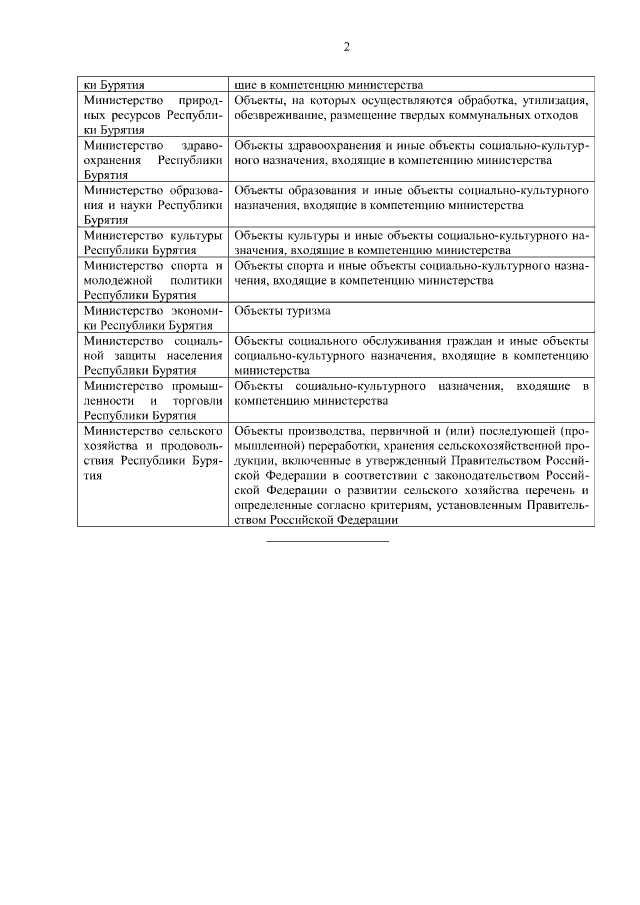 2

| ки Бурятия | щие в компетенцию министерства |
|---|---|
| Министерство природных ресурсов Республики Бурятия | Объекты, на которых осуществляются обработка, утилизация, обезвреживание, размещение твердых коммунальных отходов |
| Министерство здравоохранения Республики Бурятия | Объекты здравоохранения и иные объекты социально-культурного назначения, входящие в компетенцию министерства |
| Министерство образования и науки Республики Бурятия | Объекты образования и иные объекты социально-культурного назначения, входящие в компетенцию министерства |
| Министерство культуры Республики Бурятия | Объекты культуры и иные объекты социально-культурного назначения, входящие в компетенцию министерства |
| Министерство спорта и молодежной политики Республики Бурятия | Объекты спорта и иные объекты социально-культурного назначения, входящие в компетенцию министерства |
| Министерство экономики Республики Бурятия | Объекты туризма |
| Министерство социальной защиты населения Республики Бурятия | Объекты социального обслуживания граждан и иные объекты социально-культурного назначения, входящие в компетенцию министерства |
| Министерство промышленности и торговли Республики Бурятия | Объекты социально-культурного назначения, входящие в компетенцию министерства |
| Министерство сельского хозяйства и продовольствия Республики Бурятия | Объекты производства, первичной и (или) последующей (промышленной) переработки, хранения сельскохозяйственной продукции, включенные в утвержденный Правительством Российской Федерации в соответствии с законодательством Российской Федерации о развитии сельского хозяйства перечень и определенные согласно критериям, установленным Правительством Российской Федерации |